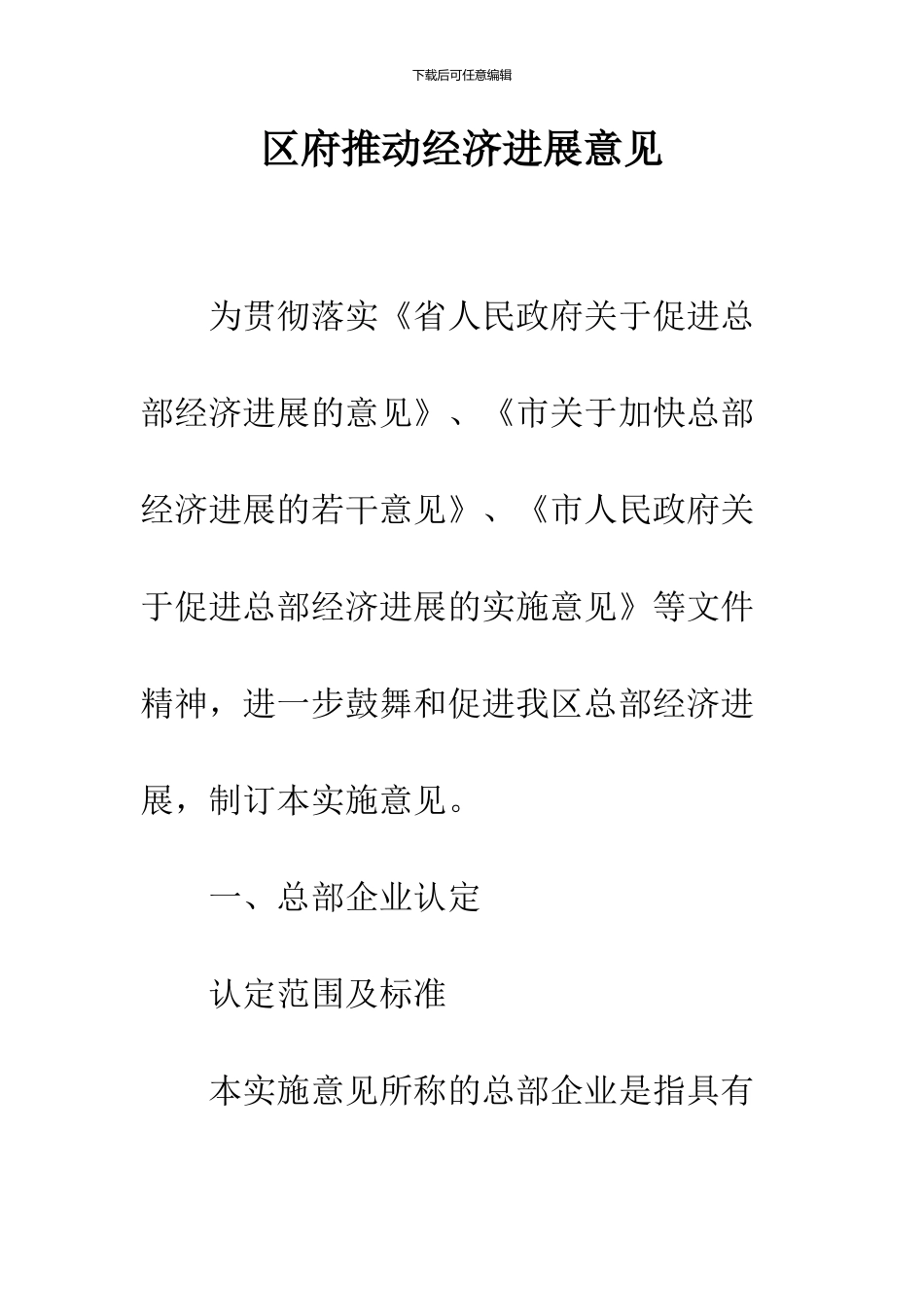 下载后可任意编辑

区府推动经济进展意见

为贯彻落实《省人民政府关于促进总部经济进展的意见》、《市关于加快总部经济进展的若干意见》、《市人民政府关于促进总部经济进展的实施意见》等文件精神，进一步鼓舞和促进我区总部经济进展，制订本实施意见。

一、总部企业认定

认定范围及标准

本实施意见所称的总部企业是指具有